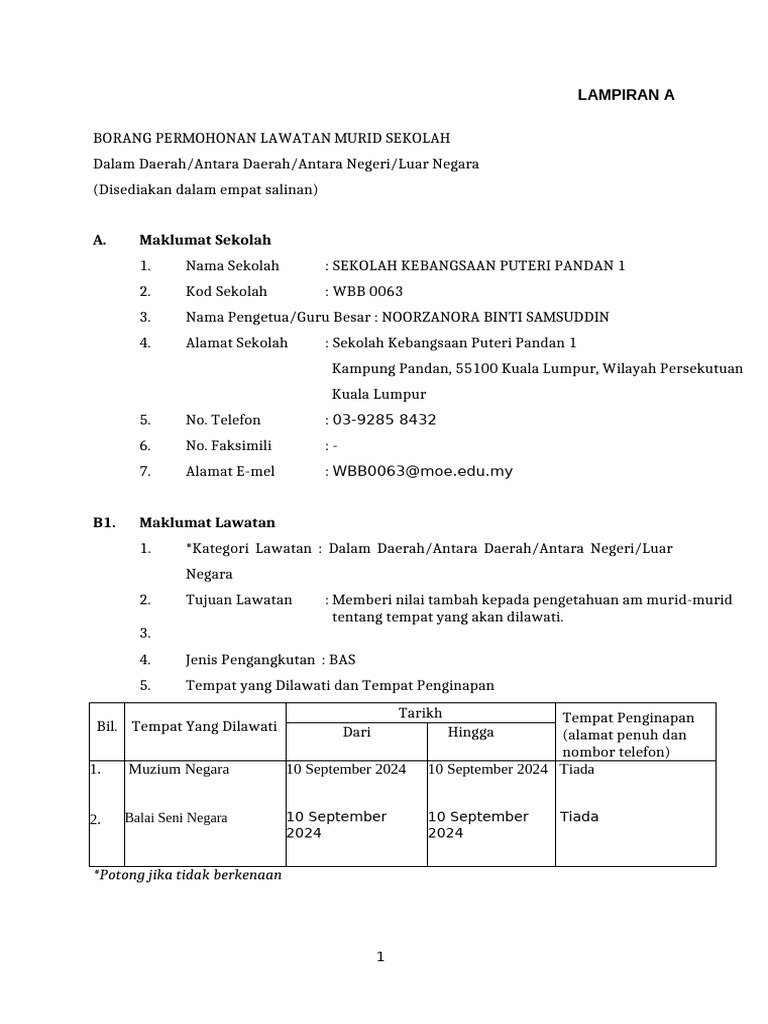 LAMPIRAN A

BORANG PERMOHONAN LAWATAN MURID SEKOLAH
Dalam Daerah/Antara Daerah/Antara Negeri/Luar Negara
(Disediakan dalam empat salinan)

A. Maklumat Sekolah

1. Nama Sekolah : SEKOLAH KEBANGSAAN PUTERI PANDAN 1
2. Kod Sekolah : WBB 0063
3. Nama Pengetua/Guru Besar : NOORZANORA BINTI SAMSUDDIN
4. Alamat Sekolah : Sekolah Kebangsaan Puteri Pandan 1 Kampung Pandan, 55100 Kuala Lumpur, Wilayah Persekutuan Kuala Lumpur
5. No. Telefon : 03-9285 8432
6. No. Faksimili : -
7. Alamat E-mel : WBB0063@moe.edu.my

B1. Maklumat Lawatan

1. *Kategori Lawatan : Dalam Daerah/Antara Daerah/Antara Negeri/Luar Negara
2. Tujuan Lawatan : Memberi nilai tambah kepada pengetahuan am murid-murid tentang tempat yang akan dilawati.
3.
4. Jenis Pengangkutan : BAS
5. Tempat yang Dilawati dan Tempat Penginapan

| Bil. | Tempat Yang Dilawati | Tarikh Dari | Tarikh Hingga | Tempat Penginapan (alamat penuh dan nombor telefon) |
|---|---|---|---|---|
| 1. | Muzium Negara | 10 September 2024 | 10 September 2024 | Tiada |
| 2. | Balai Seni Negara | 10 September 2024 | 10 September 2024 | Tiada |

*Potong jika tidak berkenaan

1